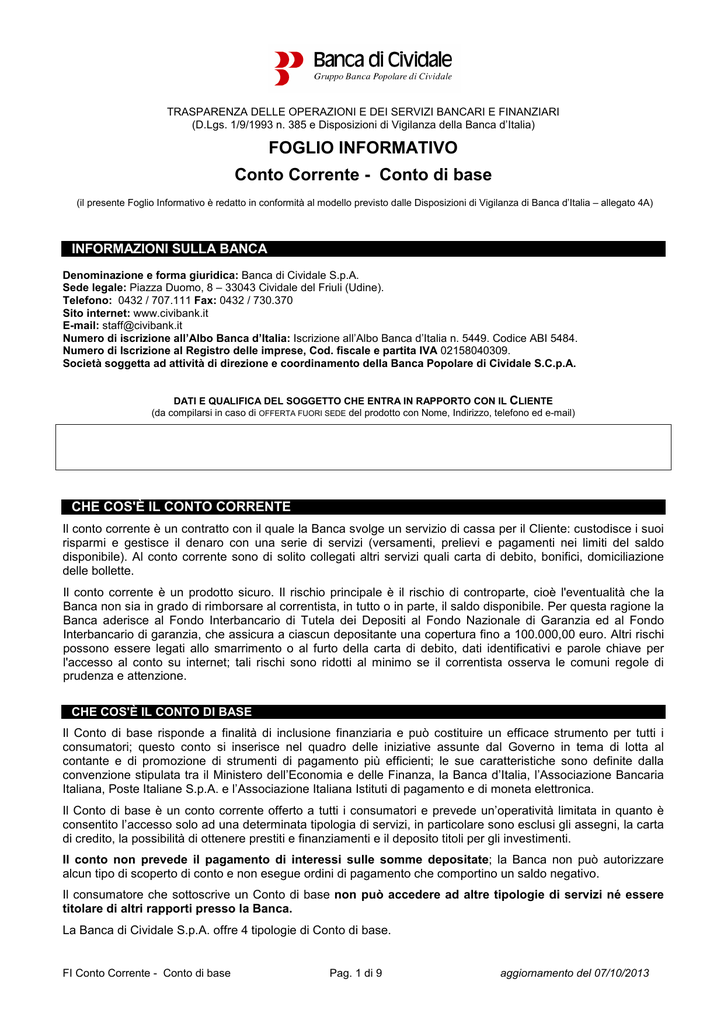 Banca di Cividale
Gruppo Banca Popolare di Cividale

TRASPARENZA DELLE OPERAZIONI E DEI SERVIZI BANCARI E FINANZIARI
(D.Lgs. 1/9/1993 n. 385 e Disposizioni di Vigilanza della Banca d'Italia)

FOGLIO INFORMATIVO

Conto Corrente - Conto di base

(il presente Foglio Informativo è redatto in conformità al modello previsto dalle Disposizioni di Vigilanza di Banca d'Italia – allegato 4A)

INFORMAZIONI SULLA BANCA

Denominazione e forma giuridica: Banca di Cividale S.p.A.
Sede legale: Piazza Duomo, 8 – 33043 Cividale del Friuli (Udine).
Telefono: 0432 / 707.111 Fax: 0432 / 730.370
Sito internet: www.civibank.it
E-mail: staff@civibank.it
Numero di iscrizione all'Albo Banca d'Italia: Iscrizione all'Albo Banca d'Italia n. 5449. Codice ABI 5484.
Numero di Iscrizione al Registro delle imprese, Cod. fiscale e partita IVA 02158040309.
Società soggetta ad attività di direzione e coordinamento della Banca Popolare di Cividale S.C.p.A.

DATI E QUALIFICA DEL SOGGETTO CHE ENTRA IN RAPPORTO CON IL CLIENTE
(da compilarsi in caso di OFFERTA FUORI SEDE del prodotto con Nome, Indirizzo, telefono ed e-mail)

CHE COS'È IL CONTO CORRENTE

Il conto corrente è un contratto con il quale la Banca svolge un servizio di cassa per il Cliente: custodisce i suoi risparmi e gestisce il denaro con una serie di servizi (versamenti, prelievi e pagamenti nei limiti del saldo disponibile). Al conto corrente sono di solito collegati altri servizi quali carta di debito, bonifici, domiciliazione delle bollette.

Il conto corrente è un prodotto sicuro. Il rischio principale è il rischio di controparte, cioè l'eventualità che la Banca non sia in grado di rimborsare al correntista, in tutto o in parte, il saldo disponibile. Per questa ragione la Banca aderisce al Fondo Interbancario di Tutela dei Depositi al Fondo Nazionale di Garanzia ed al Fondo Interbancario di garanzia, che assicura a ciascun depositante una copertura fino a 100.000,00 euro. Altri rischi possono essere legati allo smarrimento o al furto della carta di debito, dati identificativi e parole chiave per l'accesso al conto su internet; tali rischi sono ridotti al minimo se il correntista osserva le comuni regole di prudenza e attenzione.

CHE COS'È IL CONTO DI BASE

Il Conto di base risponde a finalità di inclusione finanziaria e può costituire un efficace strumento per tutti i consumatori; questo conto si inserisce nel quadro delle iniziative assunte dal Governo in tema di lotta al contante e di promozione di strumenti di pagamento più efficienti; le sue caratteristiche sono definite dalla convenzione stipulata tra il Ministero dell'Economia e delle Finanza, la Banca d'Italia, l'Associazione Bancaria Italiana, Poste Italiane S.p.A. e l'Associazione Italiana Istituti di pagamento e di moneta elettronica.

Il Conto di base è un conto corrente offerto a tutti i consumatori e prevede un'operatività limitata in quanto è consentito l'accesso solo ad una determinata tipologia di servizi, in particolare sono esclusi gli assegni, la carta di credito, la possibilità di ottenere prestiti e finanziamenti e il deposito titoli per gli investimenti.

Il conto non prevede il pagamento di interessi sulle somme depositate; la Banca non può autorizzare alcun tipo di scoperto di conto e non esegue ordini di pagamento che comportino un saldo negativo.

Il consumatore che sottoscrive un Conto di base non può accedere ad altre tipologie di servizi né essere titolare di altri rapporti presso la Banca.

La Banca di Cividale S.p.A. offre 4 tipologie di Conto di base.

FI Conto Corrente - Conto di base    Pag. 1 di 9    aggiornamento del 07/10/2013